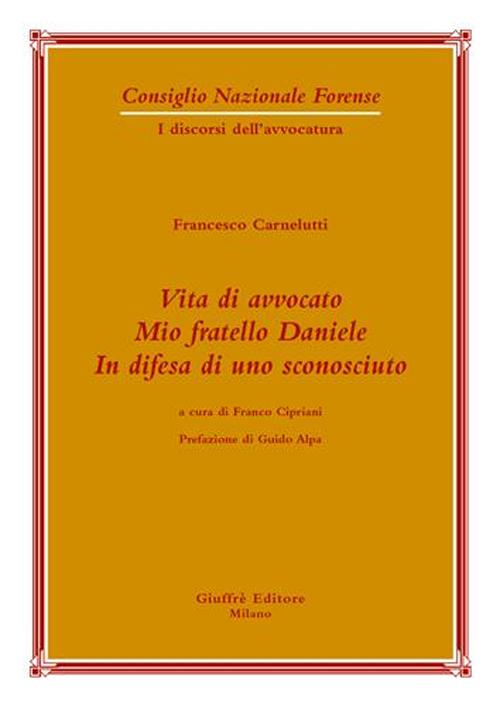 Consiglio Nazionale Forense

I discorsi dell'avvocatura

Francesco Carnelutti

Vita di avvocato
Mio fratello Daniele
In difesa di uno sconosciuto

a cura di Franco Cipriani

Prefazione di Guido Alpa

Giuffrè Editore
Milano